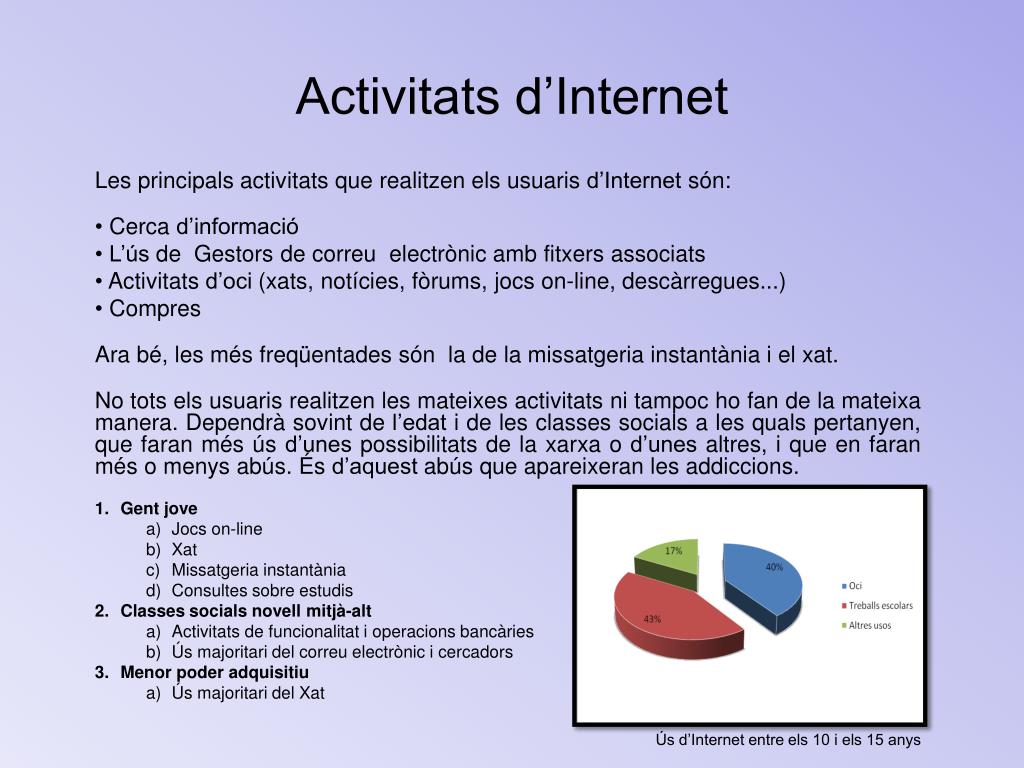 Activitats d’Internet

Les principals activitats que realitzen els usuaris d’Internet són:

• Cerca d’informació
• L’ús de Gestors de correu electrònic amb fitxers associats
• Activitats d’oci (xats, notícies, fòrums, jocs on-line, descàrregues...)
• Compres

Ara bé, les més freqüentades són la de la missatgeria instantània i el xat.

No tots els usuaris realitzen les mateixes activitats ni tampoc ho fan de la mateixa manera. Dependrà sovint de l’edat i de les classes socials a les quals pertanyen, que faran més ús d’unes possibilitats de la xarxa o d’unes altres, i que en faran més o menys abús. És d’aquest abús que apareixeran les addiccions.

1. Gent jove
a) Jocs on-line
b) Xat
c) Missatgeria instantània
d) Consultes sobre estudis
2. Classes socials novell mitjà-alt
a) Activitats de funcionalitat i operacions bancàries
b) Ús majoritari del correu electrònic i cercadors
3. Menor poder adquisitiu
a) Ús majoritari del Xat

17%
40%
43%
Oci
Treballs escolars
Altres usos

Ús d’Internet entre els 10 i els 15 anys